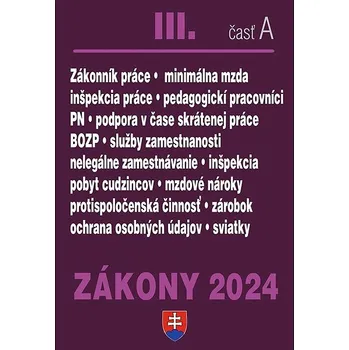 III. časť A

Zákonník práce • minimálna mzda
inšpekcia práce • pedagogickí pracovníci
PN • podpora v čase skrátenej práce
BOZP • služby zamestnanosti
nelegálne zamestnávanie • inšpekcia
pobyt cudzincov • mzdové nároky
protispoločenská činnosť • zárobok
ochrana osobných údajov • sviatky

ZÁKONY 2024